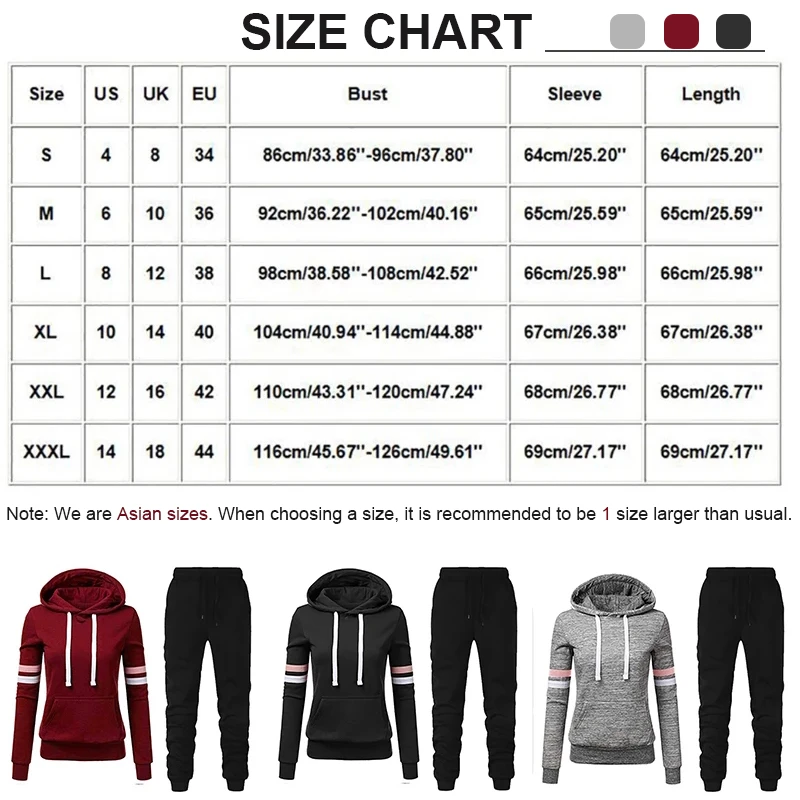 SIZE CHART

| Size | US | UK | EU | Bust | Sleeve | Length |
|---|---|---|---|---|---|---|
| S | 4 | 8 | 34 | 86cm/33.86''-96cm/37.80'' | 64cm/25.20'' | 64cm/25.20'' |
| M | 6 | 10 | 36 | 92cm/36.22''-102cm/40.16'' | 65cm/25.59'' | 65cm/25.59'' |
| L | 8 | 12 | 38 | 98cm/38.58''-108cm/42.52'' | 66cm/25.98'' | 66cm/25.98'' |
| XL | 10 | 14 | 40 | 104cm/40.94''-114cm/44.88'' | 67cm/26.38'' | 67cm/26.38'' |
| XXL | 12 | 16 | 42 | 110cm/43.31''-120cm/47.24'' | 68cm/26.77'' | 68cm/26.77'' |
| XXXL | 14 | 18 | 44 | 116cm/45.67''-126cm/49.61'' | 69cm/27.17'' | 69cm/27.17'' |

Note: We are Asian sizes. When choosing a size, it is recommended to be 1 size larger than usual.